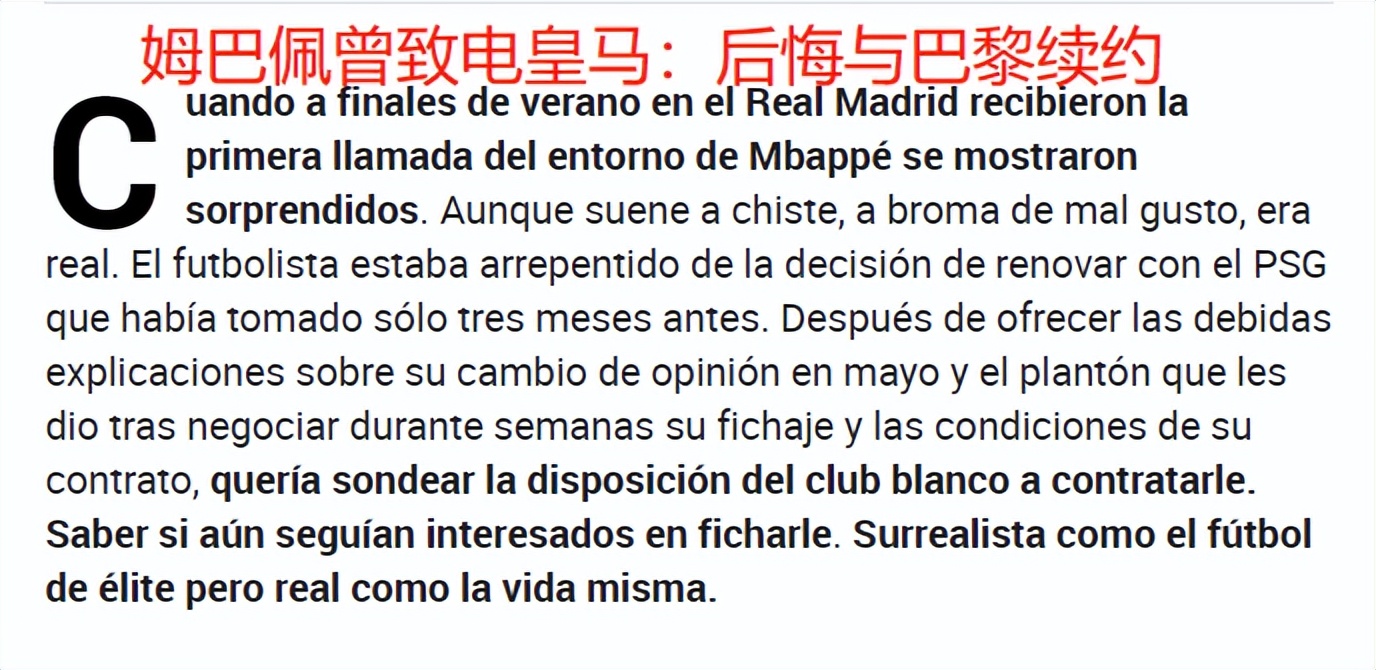 姆巴佩曾致电皇马：后悔与巴黎续约

Cuando a finales de verano en el Real Madrid recibieron la primera llamada del entorno de Mbappé se mostraron sorprendidos. Aunque suene a chiste, a broma de mal gusto, era real. El futbolista estaba arrepentido de la decisión de renovar con el PSG que había tomado sólo tres meses antes. Después de ofrecer las debidas explicaciones sobre su cambio de opinión en mayo y el plantón que les dio tras negociar durante semanas su fichaje y las condiciones de su contrato, quería sondear la disposición del club blanco a contratarle. Saber si aún seguían interesados en ficharle. Surrealista como el fútbol de élite pero real como la vida misma.